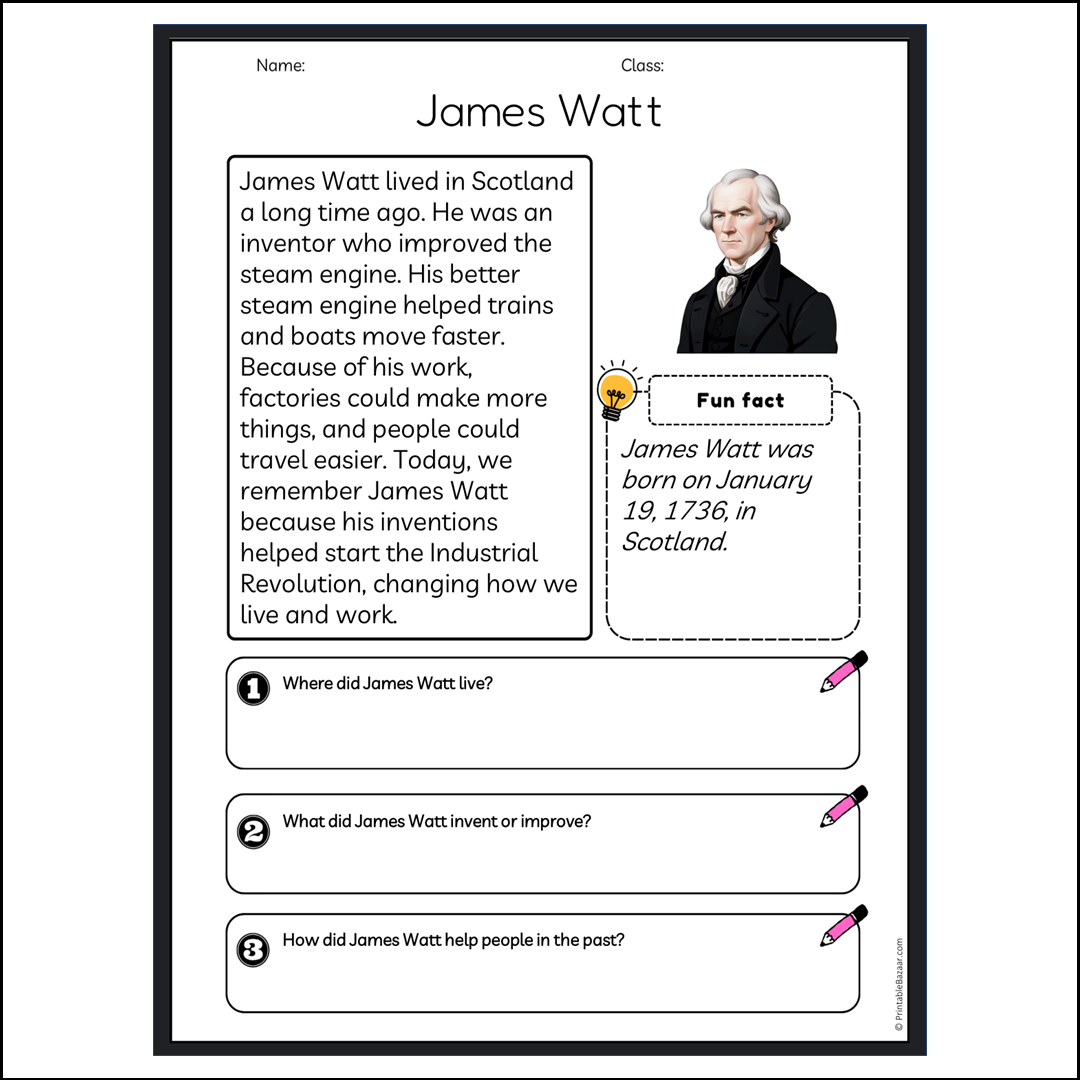 Name:

Class:

James Watt

James Watt lived in Scotland a long time ago. He was an inventor who improved the steam engine. His better steam engine helped trains and boats move faster. Because of his work, factories could make more things, and people could travel easier. Today, we remember James Watt because his inventions helped start the Industrial Revolution, changing how we live and work.

Fun fact

James Watt was born on January 19, 1736, in Scotland.

1 Where did James Watt live?

2 What did James Watt invent or improve?

3 How did James Watt help people in the past?

© PrintableBazaar.com